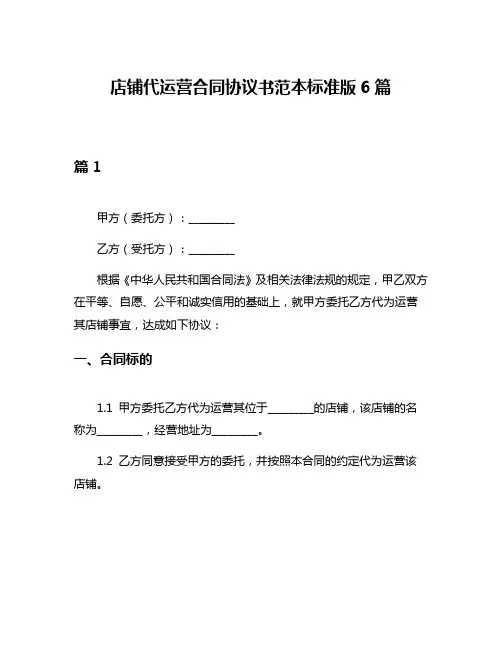 店铺代运营合同协议书范本标准版 6 篇

篇 1

甲方（委托方）：________

乙方（受托方）：________

根据《中华人民共和国合同法》及相关法律法规的规定，甲乙双方在平等、自愿、公平和诚实信用的基础上，就甲方委托乙方代为运营其店铺事宜，达成如下协议：

一、合同标的

1.1 甲方委托乙方代为运营其位于________的店铺，该店铺的名称为________，经营地址为________。

1.2 乙方同意接受甲方的委托，并按照本合同的约定代为运营该店铺。